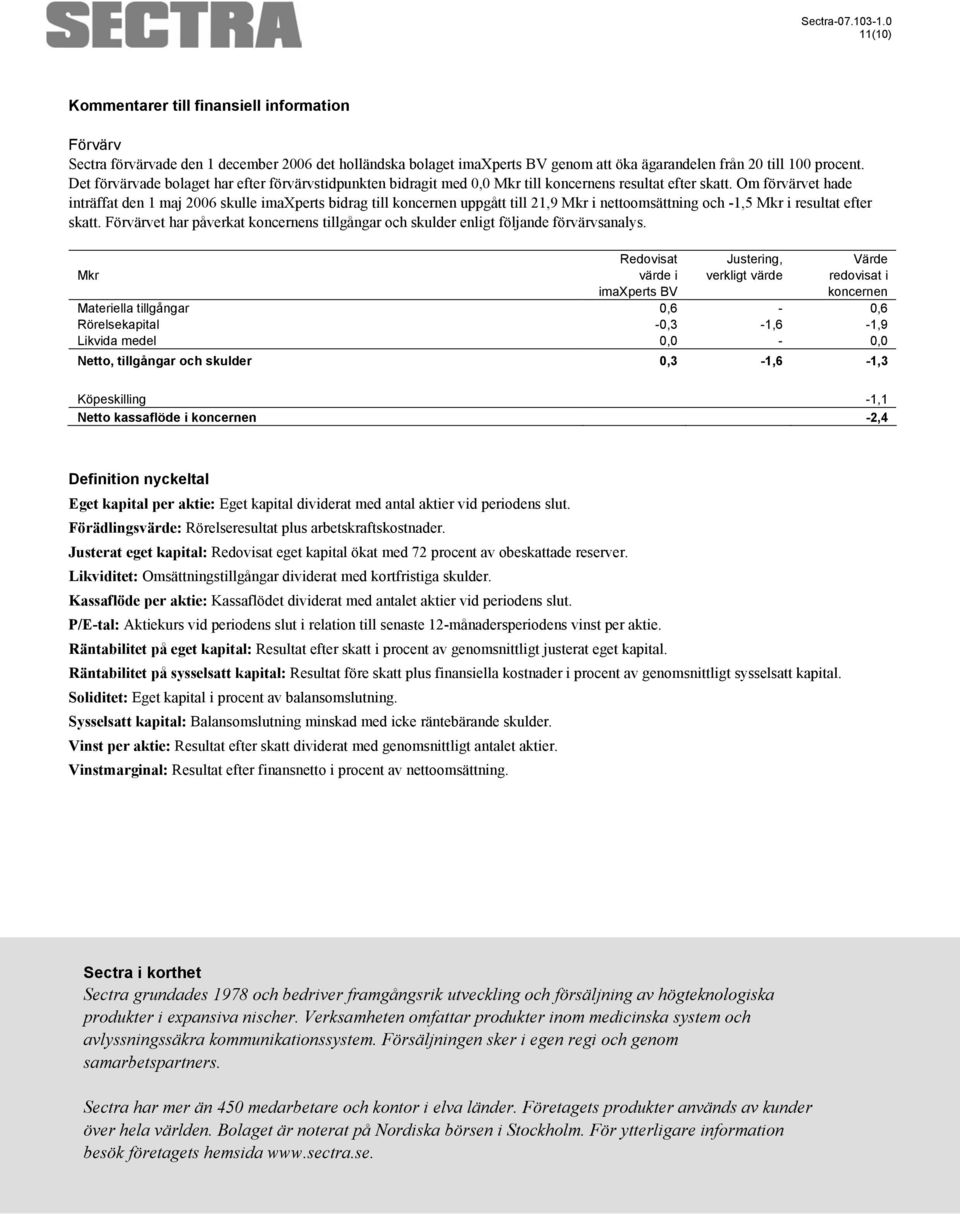 SECTRA

Sectra-07.103-1.0
11(10)

Kommentarer till finansiell information

Förvärv
Sectra förvärvade den 1 december 2006 det holländska bolaget imaXperts BV genom att öka ägarandelen från 20 till 100 procent. Det förvärvade bolaget har efter förvärvstidpunkten bidragit med 0,0 Mkr till koncernens resultat efter skatt. Om förvärvet hade inträffat den 1 maj 2006 skulle imaXperts bidrag till koncernen uppgått till 21,9 Mkr i nettoomsättning och -1,5 Mkr i resultat efter skatt. Förvärvet har påverkat koncernens tillgångar och skulder enligt följande förvärvsanalys.

| Mkr | Redovisat värde i imaXperts BV | Justering, verkligt värde | Värde redovisat i koncernen |
|---|---|---|---|
| Materiella tillgångar | 0,6 | - | 0,6 |
| Rörelsekapital | -0,3 | -1,6 | -1,9 |
| Likvida medel | 0,0 | - | 0,0 |
| Netto, tillgångar och skulder | 0,3 | -1,6 | -1,3 |
| Köpeskilling | | | -1,1 |
| Netto kassaflöde i koncernen | | | -2,4 |

Definition nyckeltal
Eget kapital per aktie: Eget kapital dividerat med antal aktier vid periodens slut.
Förädlingsvärde: Rörelseresultat plus arbetskraftskostnader.
Justerat eget kapital: Redovisat eget kapital ökat med 72 procent av obeskattade reserver.
Likviditet: Omsättningstillgångar dividerat med kortfristiga skulder.
Kassaflöde per aktie: Kassaflödet dividerat med antalet aktier vid periodens slut.
P/E-tal: Aktiekurs vid periodens slut i relation till senaste 12-månadersperiodens vinst per aktie.
Räntabilitet på eget kapital: Resultat efter skatt i procent av genomsnittligt justerat eget kapital.
Räntabilitet på sysselsatt kapital: Resultat före skatt plus finansiella kostnader i procent av genomsnittligt sysselsatt kapital.
Soliditet: Eget kapital i procent av balansomslutning.
Sysselsatt kapital: Balansomslutning minskad med icke räntebärande skulder.
Vinst per aktie: Resultat efter skatt dividerat med genomsnittligt antalet aktier.
Vinstmarginal: Resultat efter finansnetto i procent av nettoomsättning.

Sectra i korthet
Sectra grundades 1978 och bedriver framgångsrik utveckling och försäljning av högteknologiska produkter i expansiva nischer. Verksamheten omfattar produkter inom medicinska system och avlyssningssäkra kommunikationssystem. Försäljningen sker i egen regi och genom samarbetspartners.

Sectra har mer än 450 medarbetare och kontor i elva länder. Företagets produkter används av kunder över hela världen. Bolaget är noterat på Nordiska börsen i Stockholm. För ytterligare information besök företagets hemsida www.sectra.se.